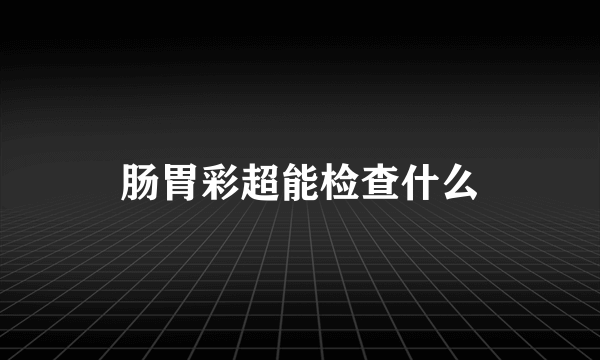 肠胃彩超能检查什么